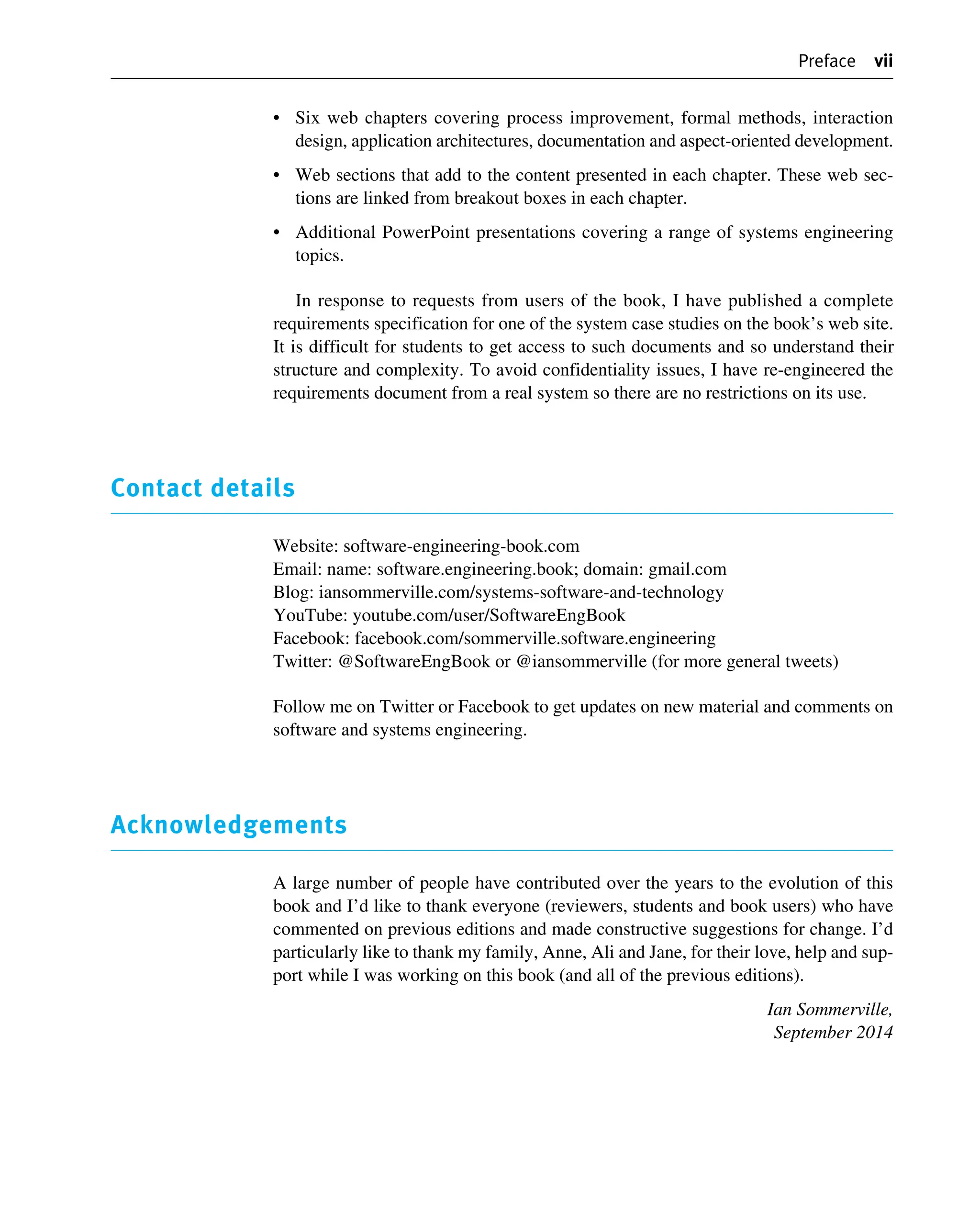 Preface vii

• Six web chapters covering process improvement, formal methods, interaction design, application architectures, documentation and aspect-oriented development.

• Web sections that add to the content presented in each chapter. These web sections are linked from breakout boxes in each chapter.

• Additional PowerPoint presentations covering a range of systems engineering topics.

In response to requests from users of the book, I have published a complete requirements specification for one of the system case studies on the book's web site. It is difficult for students to get access to such documents and so understand their structure and complexity. To avoid confidentiality issues, I have re-engineered the requirements document from a real system so there are no restrictions on its use.

Contact details

Website: software-engineering-book.com
Email: name: software.engineering.book; domain: gmail.com
Blog: iansommerville.com/systems-software-and-technology
YouTube: youtube.com/user/SoftwareEngBook
Facebook: facebook.com/sommerville.software.engineering
Twitter: @SoftwareEngBook or @iansommerville (for more general tweets)

Follow me on Twitter or Facebook to get updates on new material and comments on software and systems engineering.

Acknowledgements

A large number of people have contributed over the years to the evolution of this book and I'd like to thank everyone (reviewers, students and book users) who have commented on previous editions and made constructive suggestions for change. I'd particularly like to thank my family, Anne, Ali and Jane, for their love, help and support while I was working on this book (and all of the previous editions).

Ian Sommerville,
September 2014